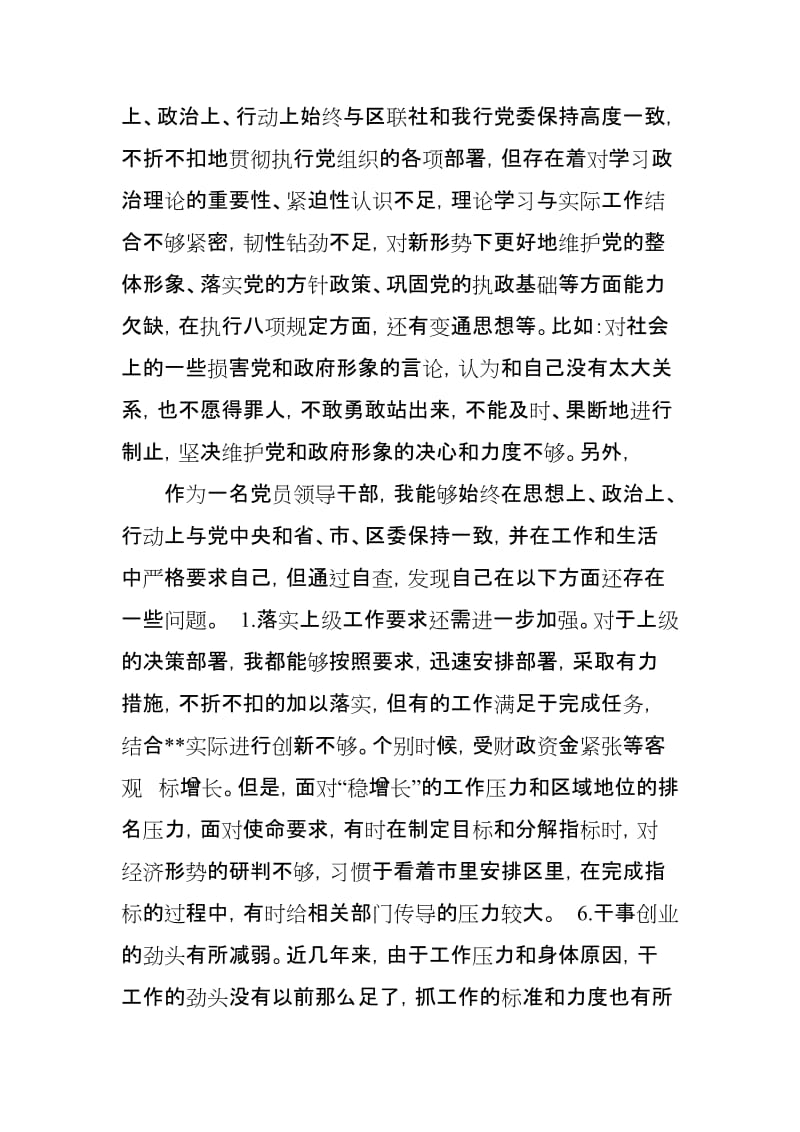 上、政治上、行动上始终与区联社和我行党委保持高度一致，不折不扣地贯彻执行党组织的各项部署，但存在着对学习政治理论的重要性、紧迫性认识不足，理论学习与实际工作结合不够紧密，韧性钻劲不足，对新形势下更好地维护党的整体形象、落实党的方针政策、巩固党的执政基础等方面能力欠缺，在执行八项规定方面，还有变通思想等。比如：对社会上的一些损害党和政府形象的言论，认为和自己没有太大关系，也不愿得罪人，不敢勇敢站出来，不能及时、果断地进行制止，坚决维护党和政府形象的决心和力度不够。另外，

作为一名党员领导干部，我能够始终在思想上、政治上、行动上与党中央和省、市、区委保持一致，并在工作和生活中严格要求自己，但通过自查，发现自己在以下方面还存在一些问题。 1.落实上级工作要求还需进一步加强。对于上级的决策部署，我都能够按照要求，迅速安排部署，采取有力措施，不折不扣的加以落实，但有的工作满足于完成任务，结合**实际进行创新不够。个别时候，受财政资金紧张等客观 标增长。但是，面对“稳增长”的工作压力和区域地位的排名压力，面对使命要求，有时在制定目标和分解指标时，对经济形势的研判不够，习惯于看着市里安排区里，在完成指标的过程中，有时给相关部门传导的压力较大。 6.干事创业的劲头有所减弱。近几年来，由于工作压力和身体原因，干工作的劲头没有以前那么足了，抓工作的标准和力度也有所